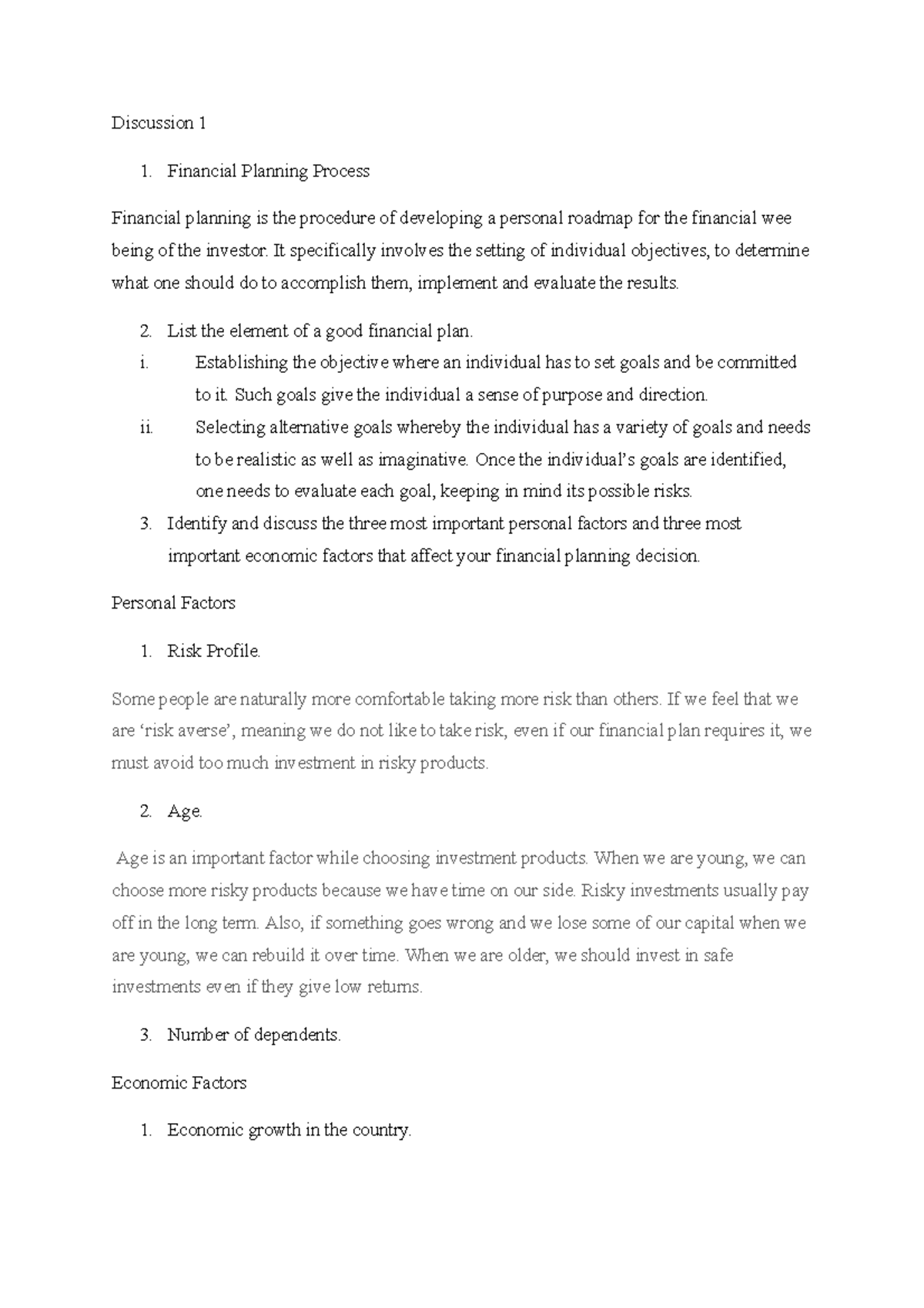 Discussion 1

1. Financial Planning Process

Financial planning is the procedure of developing a personal roadmap for the financial wee being of the investor. It specifically involves the setting of individual objectives, to determine what one should do to accomplish them, implement and evaluate the results.

2. List the element of a good financial plan.

i. Establishing the objective where an individual has to set goals and be committed to it. Such goals give the individual a sense of purpose and direction.

ii. Selecting alternative goals whereby the individual has a variety of goals and needs to be realistic as well as imaginative. Once the individual's goals are identified, one needs to evaluate each goal, keeping in mind its possible risks.

3. Identify and discuss the three most important personal factors and three most important economic factors that affect your financial planning decision.

Personal Factors

1. Risk Profile.

Some people are naturally more comfortable taking more risk than others. If we feel that we are 'risk averse', meaning we do not like to take risk, even if our financial plan requires it, we must avoid too much investment in risky products.

2. Age.

Age is an important factor while choosing investment products. When we are young, we can choose more risky products because we have time on our side. Risky investments usually pay off in the long term. Also, if something goes wrong and we lose some of our capital when we are young, we can rebuild it over time. When we are older, we should invest in safe investments even if they give low returns.

3. Number of dependents.

Economic Factors

1. Economic growth in the country.